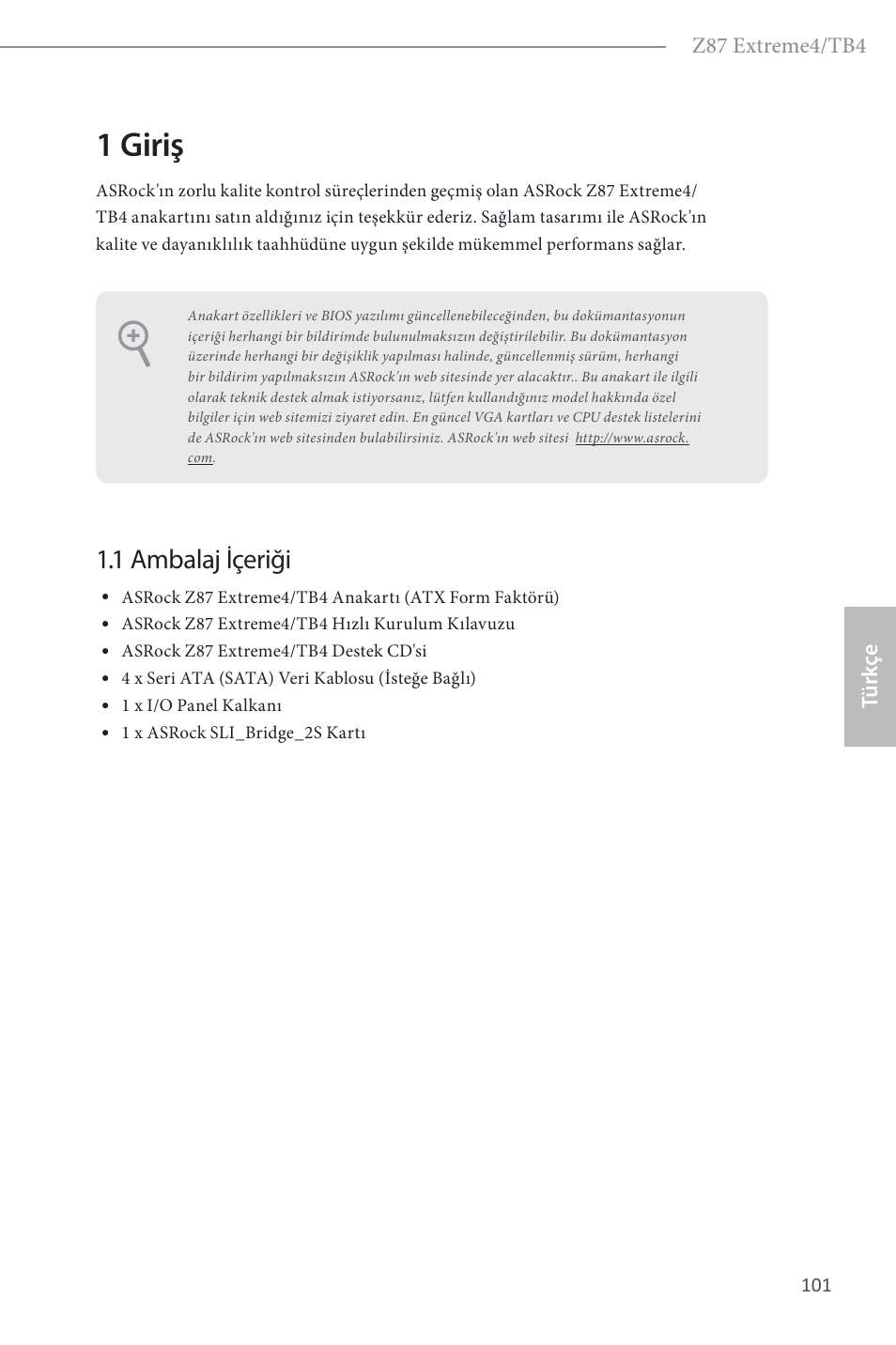 Z87 Extreme4/TB4

1 Giriş

ASRock'ın zorlu kalite kontrol süreçlerinden geçmiş olan ASRock Z87 Extreme4/TB4 anakartını satın aldığınız için teşekkür ederiz. Sağlam tasarımı ile ASRock'ın kalite ve dayanıklılık taahhüdüne uygun şekilde mükemmel performans sağlar.

Anakart özellikleri ve BIOS yazılımı güncellenebileceğinden, bu dokümantasyonun içeriği herhangi bir bildirimde bulunulmaksızın değiştirilebilir. Bu dokümantasyon üzerinde herhangi bir değişiklik yapılması halinde, güncellenmiş sürüm, herhangi bir bildirim yapılmaksızın ASRock'ın web sitesinde yer alacaktır.. Bu anakart ile ilgili olarak teknik destek almak istiyorsanız, lütfen kullandığınız model hakkında özel bilgiler için web sitemizi ziyaret edin. En güncel VGA kartları ve CPU destek listelerini de ASRock'ın web sitesinden bulabilirsiniz. ASRock'ın web sitesi http://www.asrock.com.

1.1 Ambalaj İçeriği

• ASRock Z87 Extreme4/TB4 Anakartı (ATX Form Faktörü)
• ASRock Z87 Extreme4/TB4 Hızlı Kurulum Kılavuzu
• ASRock Z87 Extreme4/TB4 Destek CD'si
• 4 x Seri ATA (SATA) Veri Kablosu (İsteğe Bağlı)
• 1 x I/O Panel Kalkanı
• 1 x ASRock SLI_Bridge_2S Kartı

Türkçe

101